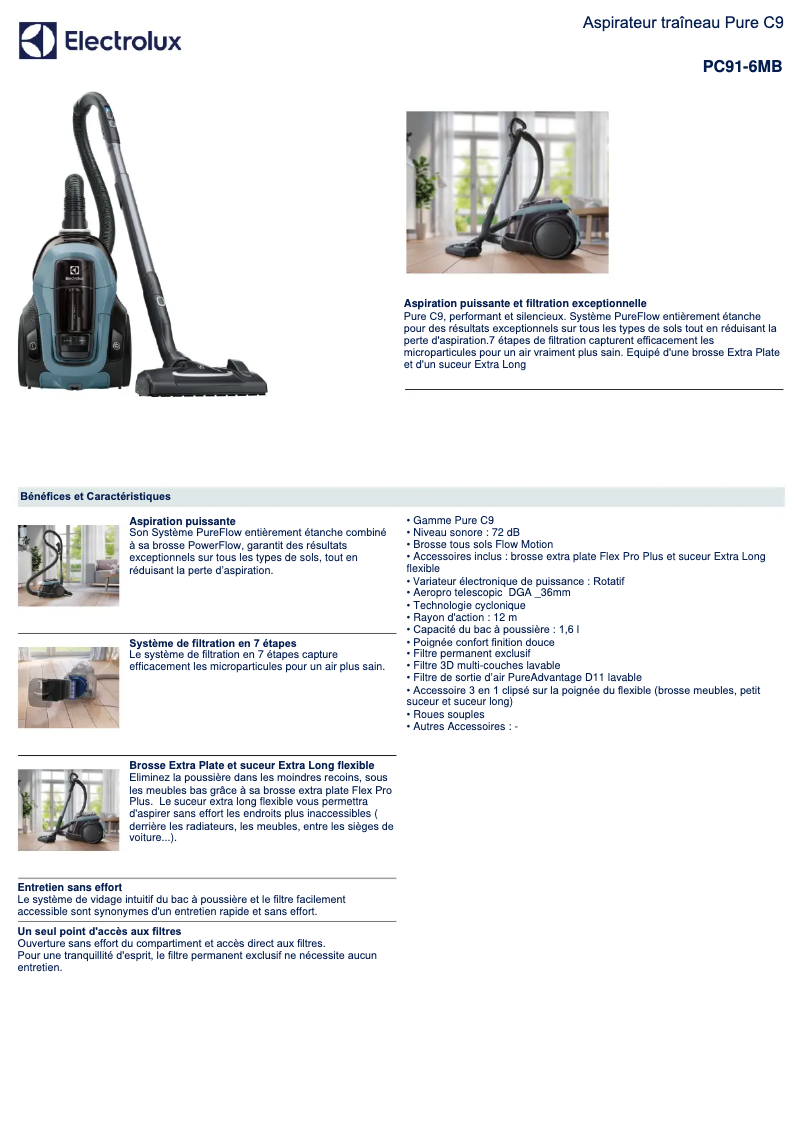 Electrolux

Aspirateur traîneau Pure C9

PC91-6MB

Aspiration puissante et filtration exceptionnelle
Pure C9, performant et silencieux. Système PureFlow entièrement étanche pour des résultats exceptionnels sur tous les types de sols tout en réduisant la perte d'aspiration.7 étapes de filtration capturent efficacement les microparticules pour un air vraiment plus sain. Equipé d'une brosse Extra Plate et d'un suceur Extra Long

Bénéfices et Caractéristiques

Aspiration puissante
Son Système PureFlow entièrement étanche combiné à sa brosse PowerFlow, garantit des résultats exceptionnels sur tous les types de sols, tout en réduisant la perte d'aspiration.

Système de filtration en 7 étapes
Le système de filtration en 7 étapes capture efficacement les microparticules pour un air plus sain.

Brosse Extra Plate et suceur Extra Long flexible
Eliminez la poussière dans les moindres recoins, sous les meubles bas grâce à sa brosse extra plate Flex Pro Plus. Le suceur extra long flexible vous permettra d'aspirer sans effort les endroits plus inaccessibles ( derrière les radiateurs, les meubles, entre les sièges de voiture...).

Entretien sans effort
Le système de vidage intuitif du bac à poussière et le filtre facilement accessible sont synonymes d'un entretien rapide et sans effort.

Un seul point d'accès aux filtres
Ouverture sans effort du compartiment et accès direct aux filtres.
Pour une tranquillité d'esprit, le filtre permanent exclusif ne nécessite aucun entretien.

• Gamme Pure C9
• Niveau sonore : 72 dB
• Brosse tous sols Flow Motion
• Accessoires inclus : brosse extra plate Flex Pro Plus et suceur Extra Long flexible
• Variateur électronique de puissance : Rotatif
• Aeropro telescopic DGA _36mm
• Technologie cyclonique
• Rayon d'action : 12 m
• Capacité du bac à poussière : 1,6 l
• Poignée confort finition douce
• Filtre permanent exclusif
• Filtre 3D multi-couches lavable
• Filtre de sortie d'air PureAdvantage D11 lavable
• Accessoire 3 en 1 clipsé sur la poignée du flexible (brosse meubles, petit suceur et suceur long)
• Roues souples
• Autres Accessoires : -